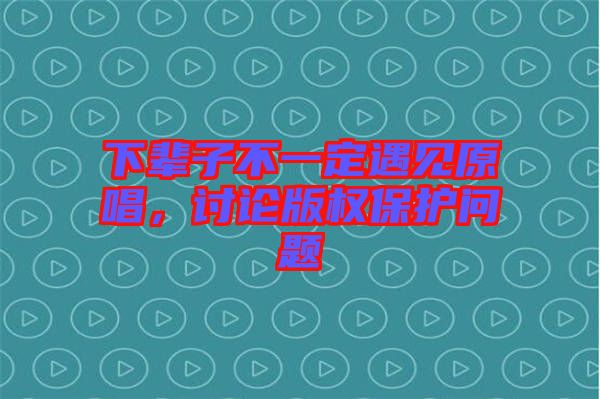 下辈子不一定遇见原唱，讨论版权保护问题